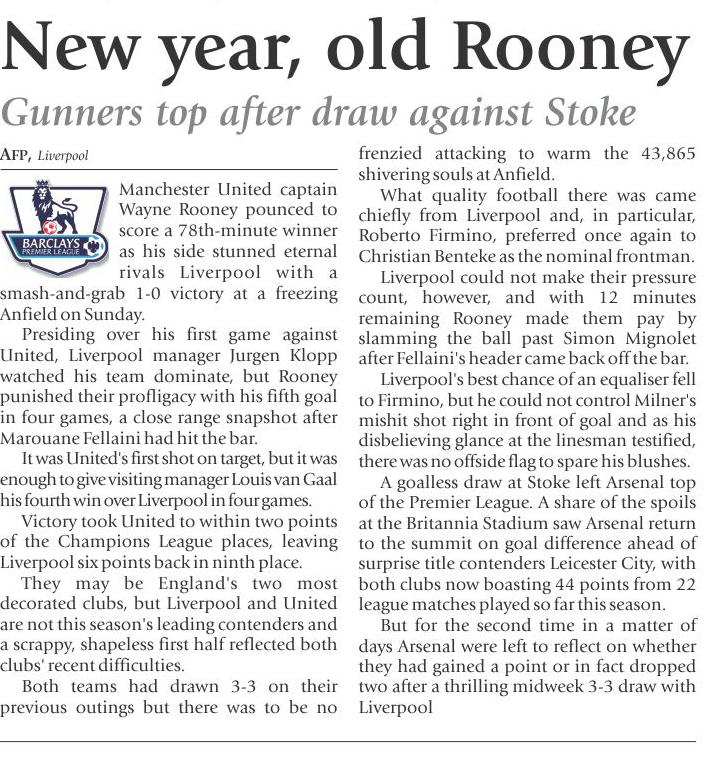 New year, old Rooney

Gunners top after draw against Stoke

AFP, Liverpool

BARCLAYS PREMIER LEAGUE

Manchester United captain Wayne Rooney pounced to score a 78th-minute winner as his side stunned eternal rivals Liverpool with a smash-and-grab 1-0 victory at a freezing Anfield on Sunday.

Presiding over his first game against United, Liverpool manager Jurgen Klopp watched his team dominate, but Rooney punished their profligacy with his fifth goal in four games, a close range snapshot after Marouane Fellaini had hit the bar.

It was United's first shot on target, but it was enough to give visiting manager Louis van Gaal his fourth win over Liverpool in four games.

Victory took United to within two points of the Champions League places, leaving Liverpool six points back in ninth place.

They may be England's two most decorated clubs, but Liverpool and United are not this season's leading contenders and a scrappy, shapeless first half reflected both clubs' recent difficulties.

Both teams had drawn 3-3 on their previous outings but there was to be no frenzied attacking to warm the 43,865 shivering souls at Anfield.

What quality football there was came chiefly from Liverpool and, in particular, Roberto Firmino, preferred once again to Christian Benteke as the nominal frontman.

Liverpool could not make their pressure count, however, and with 12 minutes remaining Rooney made them pay by slamming the ball past Simon Mignolet after Fellaini's header came back off the bar.

Liverpool's best chance of an equaliser fell to Firmino, but he could not control Milner's mishit shot right in front of goal and as his disbelieving glance at the linesman testified, there was no offside flag to spare his blushes.

A goalless draw at Stoke left Arsenal top of the Premier League. A share of the spoils at the Britannia Stadium saw Arsenal return to the summit on goal difference ahead of surprise title contenders Leicester City, with both clubs now boasting 44 points from 22 league matches played so far this season.

But for the second time in a matter of days Arsenal were left to reflect on whether they had gained a point or in fact dropped two after a thrilling midweek 3-3 draw with Liverpool